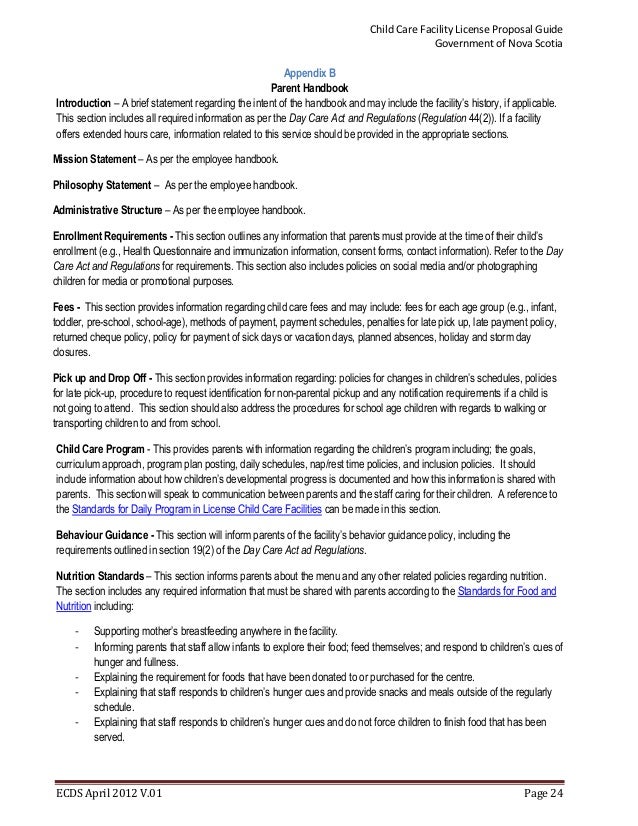 Child Care Facility License Proposal Guide
Government of Nova Scotia

Appendix B
Parent Handbook

Introduction – A brief statement regarding the intent of the handbook and may include the facility's history, if applicable. This section includes all required information as per the Day Care Act and Regulations (Regulation 44(2)). If a facility offers extended hours care, information related to this service should be provided in the appropriate sections.

Mission Statement – As per the employee handbook.

Philosophy Statement – As per the employee handbook.

Administrative Structure – As per the employee handbook.

Enrollment Requirements - This section outlines any information that parents must provide at the time of their child's enrollment (e.g., Health Questionnaire and immunization information, consent forms, contact information). Refer to the Day Care Act and Regulations for requirements. This section also includes policies on social media and/or photographing children for media or promotional purposes.

Fees - This section provides information regarding child care fees and may include: fees for each age group (e.g., infant, toddler, pre-school, school-age), methods of payment, payment schedules, penalties for late pick up, late payment policy, returned cheque policy, policy for payment of sick days or vacation days, planned absences, holiday and storm day closures.

Pick up and Drop Off - This section provides information regarding: policies for changes in children's schedules, policies for late pick-up, procedure to request identification for non-parental pickup and any notification requirements if a child is not going to attend. This section should also address the procedures for school age children with regards to walking or transporting children to and from school.

Child Care Program - This provides parents with information regarding the children's program including; the goals, curriculum approach, program plan posting, daily schedules, nap/rest time policies, and inclusion policies. It should include information about how children's developmental progress is documented and how this information is shared with parents. This section will speak to communication between parents and the staff caring for their children. A reference to the Standards for Daily Program in License Child Care Facilities can be made in this section.

Behaviour Guidance - This section will inform parents of the facility's behavior guidance policy, including the requirements outlined in section 19(2) of the Day Care Act ad Regulations.

Nutrition Standards – This section informs parents about the menu and any other related policies regarding nutrition. The section includes any required information that must be shared with parents according to the Standards for Food and Nutrition including:

- Supporting mother's breastfeeding anywhere in the facility.
- Informing parents that staff allow infants to explore their food; feed themselves; and respond to children's cues of hunger and fullness.
- Explaining the requirement for foods that have been donated to or purchased for the centre.
- Explaining that staff responds to children's hunger cues and provide snacks and meals outside of the regularly schedule.
- Explaining that staff responds to children's hunger cues and do not force children to finish food that has been served.

ECDS April 2012 V.01
Page 24